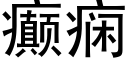 癫痫